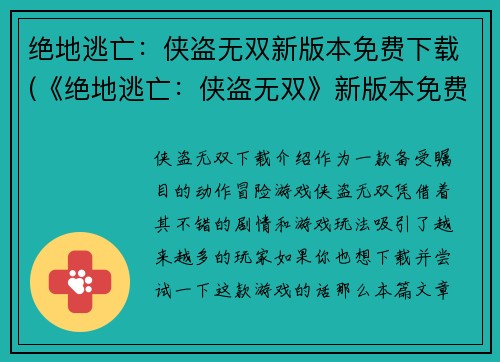 绝地逃亡：侠盗无双新版本免费下载(《绝地逃亡：侠盗无双》新版本免费

侠盗无双下载介绍作为一款备受瞩目的动作冒险游戏侠盗无双凭借着其不错的剧情和游戏玩法吸引了越来越多的玩家如果你也想下载并尝试一下这款游戏的话那么本篇文章